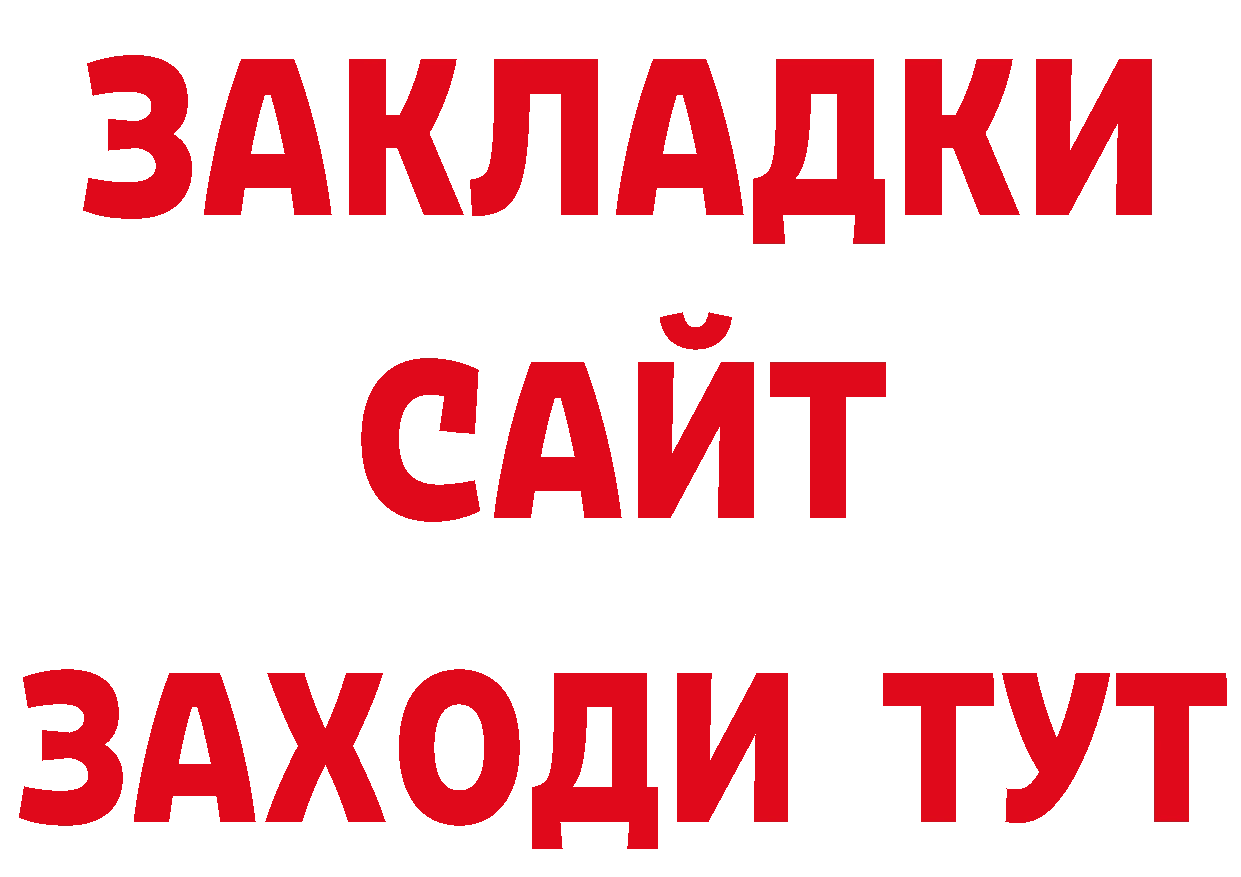 ЗАКЛАДКИ
САЙТ
ЗАХОДИ ТУТ